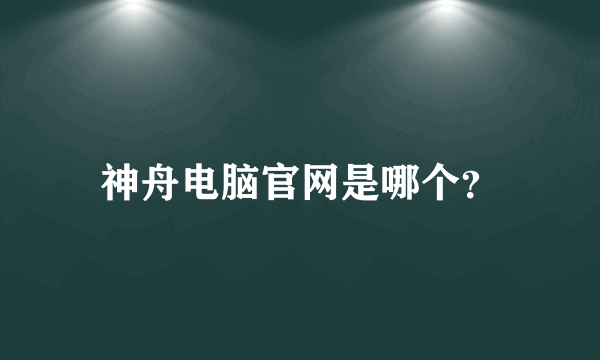 神舟电脑官网是哪个?